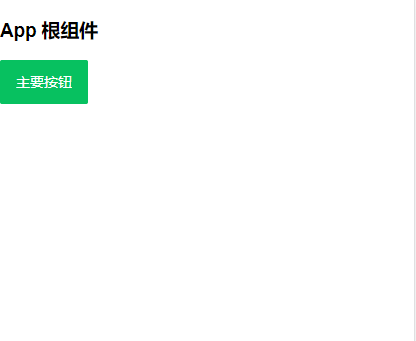 App 根组件

主要按钮